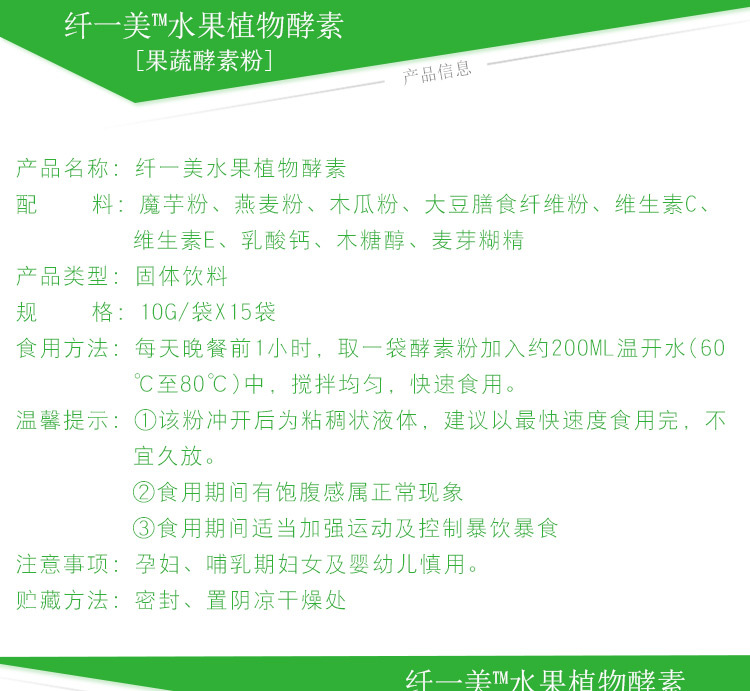 纤一美™水果植物酵素
[果蔬酵素粉]

产品信息

产品名称：纤一美水果植物酵素

配　　料：魔芋粉、燕麦粉、木瓜粉、大豆膳食纤维粉、维生素C、维生素E、乳酸钙、木糖醇、麦芽糊精

产品类型：固体饮料

规　　格：10G/袋X15袋

食用方法：每天晚餐前1小时，取一袋酵素粉加入约200ML温开水(60℃至80℃)中，搅拌均匀，快速食用。

温馨提示：①该粉冲开后为粘稠状液体，建议以最快速度食用完，不宜久放。
②食用期间有饱腹感属正常现象
③食用期间适当加强运动及控制暴饮暴食

注意事项：孕妇、哺乳期妇女及婴幼儿慎用。

贮藏方法：密封、置阴凉干燥处

纤一美™水果植物酵素